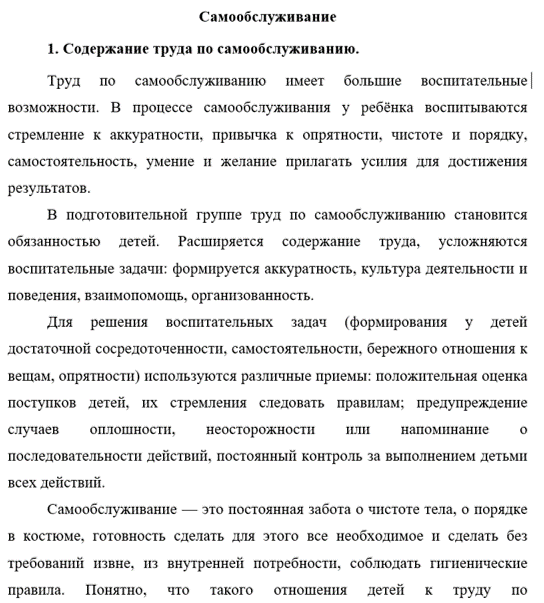 Самообслуживание

1. Содержание труда по самообслуживанию.

Труд по самообслуживанию имеет большие воспитательные возможности. В процессе самообслуживания у ребёнка воспитываются стремление к аккуратности, привычка к опрятности, чистоте и порядку, самостоятельность, умение и желание прилагать усилия для достижения результатов.

В подготовительной группе труд по самообслуживанию становится обязанностью детей. Расширяется содержание труда, усложняются воспитательные задачи: формируется аккуратность, культура деятельности и поведения, взаимопомощь, организованность.

Для решения воспитательных задач (формирования у детей достаточной сосредоточенности, самостоятельности, бережного отношения к вещам, опрятности) используются различные приемы: положительная оценка поступков детей, их стремления следовать правилам; предупреждение случаев оплошности, неосторожности или напоминание о последовательности действий, постоянный контроль за выполнением детьми всех действий.

Самообслуживание — это постоянная забота о чистоте тела, о порядке в костюме, готовность сделать для этого все необходимое и сделать без требований извне, из внутренней потребности, соблюдать гигиенические правила. Понятно, что такого отношения детей к труду по